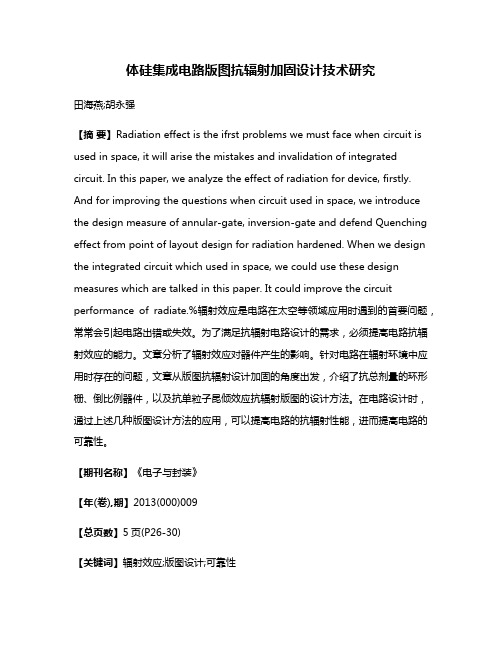 体硅集成电路版图抗辐射加固设计技术研究

田海燕;胡永强

【摘 要】Radiation effect is the ifrst problems we must face when circuit is used in space, it will arise the mistakes and invalidation of integrated circuit. In this paper, we analyze the effect of radiation for device, firstly. And for improving the questions when circuit used in space, we introduce the design measure of annular-gate, inversion-gate and defend Quenching effect from point of layout design for radiation hardened. When we design the integrated circuit which used in space, we could use these design measures which are talked in this paper. It could improve the circuit performance of radiate.%辐射效应是电路在太空等领域应用时遇到的首要问题，常常会引起电路出错或失效。为了满足抗辐射电路设计的需求，必须提高电路抗辐射效应的能力。文章分析了辐射效应对器件产生的影响。针对电路在辐射环境中应用时存在的问题，文章从版图抗辐射设计加固的角度出发，介绍了抗总剂量的环形栅、倒比例器件，以及抗单粒子昆倾效应抗辐射版图的设计方法。在电路设计时，通过上述几种版图设计方法的应用，可以提高电路的抗辐射性能，进而提高电路的可靠性。

【期刊名称】《电子与封装》

【年(卷),期】2013(000)009

【总页数】5页(P26-30)

【关键词】辐射效应;版图设计;可靠性